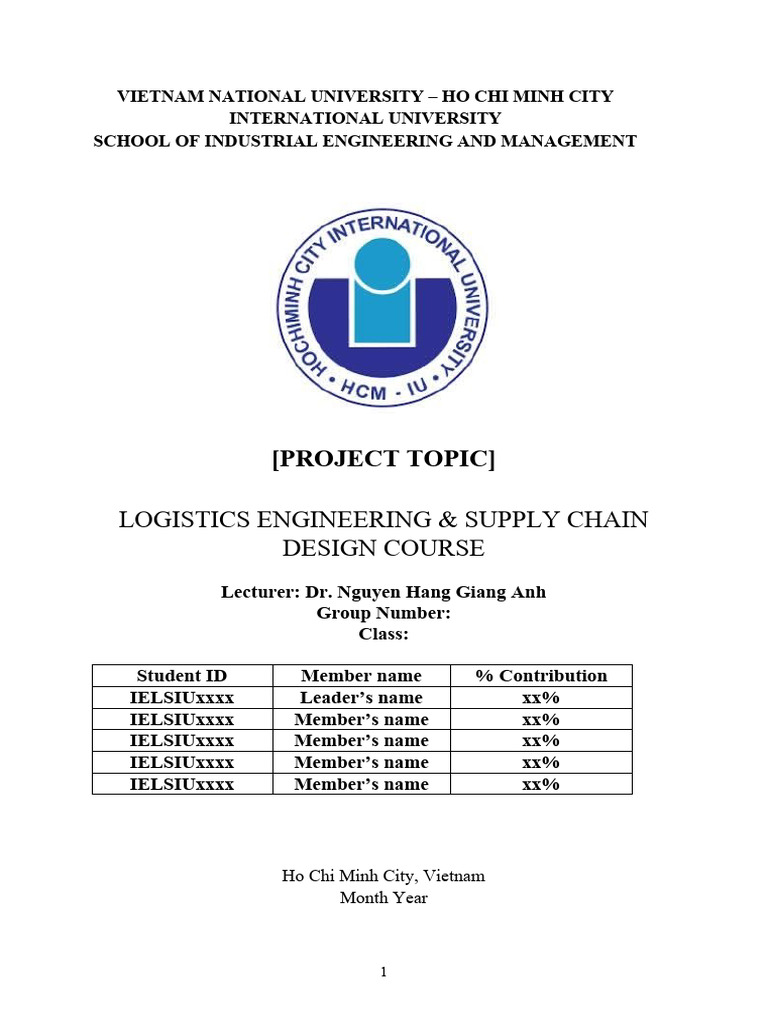 VIETNAM NATIONAL UNIVERSITY – HO CHI MINH CITY
INTERNATIONAL UNIVERSITY
SCHOOL OF INDUSTRIAL ENGINEERING AND MANAGEMENT

HOCHIMINH CITY INTERNATIONAL UNIVERSITY
HCM - IU

[PROJECT TOPIC]

LOGISTICS ENGINEERING & SUPPLY CHAIN DESIGN COURSE

Lecturer: Dr. Nguyen Hang Giang Anh
Group Number:
Class:

| Student ID | Member name | % Contribution |
|---|---|---|
| IELSIUxxxx | Leader's name | xx% |
| IELSIUxxxx | Member's name | xx% |
| IELSIUxxxx | Member's name | xx% |
| IELSIUxxxx | Member's name | xx% |
| IELSIUxxxx | Member's name | xx% |

Ho Chi Minh City, Vietnam
Month Year

1